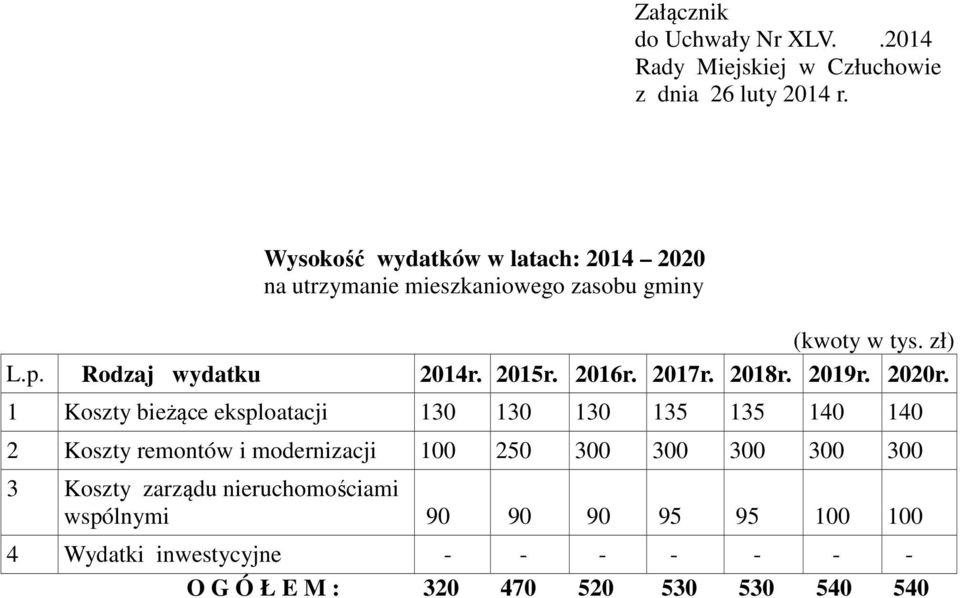 Załącznik
do Uchwały Nr XLV. .2014
Rady Miejskiej w Człuchowie
z dnia 26 luty 2014 r.

Wysokość wydatków w latach: 2014 – 2020
na utrzymanie mieszkaniowego zasobu gminy

(kwoty w tys. zł)

| L.p. | Rodzaj wydatku | 2014r. | 2015r. | 2016r. | 2017r. | 2018r. | 2019r. | 2020r. |
|---|---|---|---|---|---|---|---|---|
| 1 | Koszty bieżące eksploatacji | 130 | 130 | 130 | 135 | 135 | 140 | 140 |
| 2 | Koszty remontów i modernizacji | 100 | 250 | 300 | 300 | 300 | 300 | 300 |
| 3 | Koszty zarządu nieruchomościami wspólnymi | 90 | 90 | 90 | 95 | 95 | 100 | 100 |
| 4 | Wydatki inwestycyjne | - | - | - | - | - | - | - |
| | O G Ó Ł E M : | 320 | 470 | 520 | 530 | 530 | 540 | 540 |